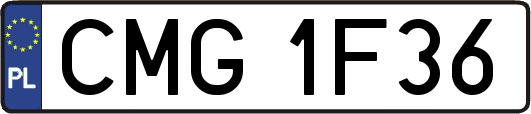 PL
CMG 1F36